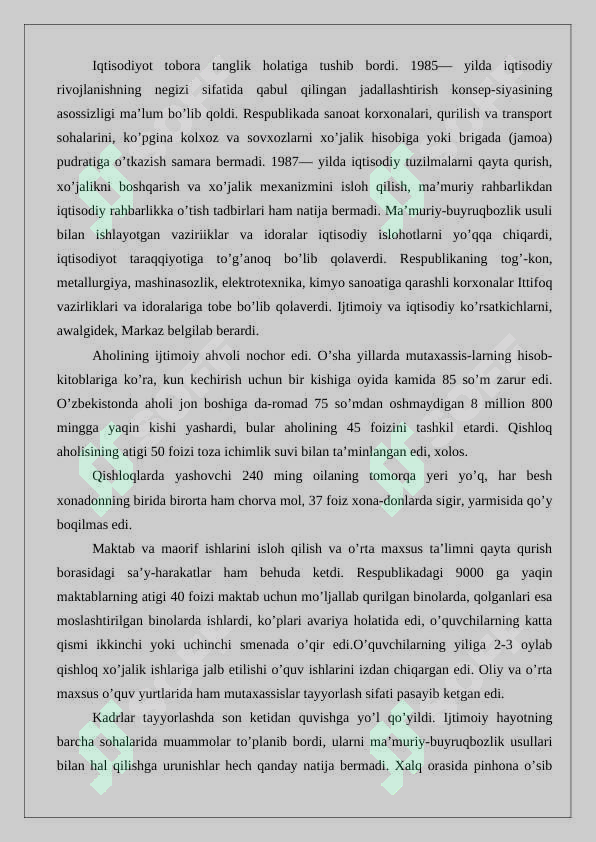 Iqtisodiyot tobora tanglik holatiga tushib bordi. 1985— yilda iqtisodiy rivojlanishning negizi sifatida qabul qilingan jadallashtirish konsep-siyasining asossizligi ma’lum bo’lib qoldi. Respublikada sanoat korxonalari, qurilish va transport sohalarini, ko’pgina kolxoz va sovxozlarni xo’jalik hisobiga yoki brigada (jamoa) pudratiga o’tkazish samara bermadi. 1987— yilda iqtisodiy tuzilmalarni qayta qurish, xo’jalikni boshqarish va xo’jalik mexanizmini isloh qilish, ma’muriy rahbarlikdan iqtisodiy rahbarlikka o’tish tadbirlari ham natija bermadi. Ma’muriy-buyruqbozlik usuli bilan ishlayotgan vaziriiklar va idoralar iqtisodiy islohotlarni yo’qqa chiqardi, iqtisodiyot taraqqiyotiga to’g’anoq bo’lib qolaverdi. Respublikaning tog’-kon, metallurgiya, mashinasozlik, elektrotexnika, kimyo sanoatiga qarashli korxonalar Ittifoq vazirliklari va idoralariga tobe bo’lib qolaverdi. Ijtimoiy va iqtisodiy ko’rsatkichlarni, awalgidek, Markaz belgilab berardi.

Aholining ijtimoiy ahvoli nochor edi. O’sha yillarda mutaxassis-larning hisob-kitoblariga ko’ra, kun kechirish uchun bir kishiga oyida kamida 85 so’m zarur edi. O’zbekistonda aholi jon boshiga da-romad 75 so’mdan oshmaydigan 8 million 800 mingga yaqin kishi yashardi, bular aholining 45 foizini tashkil etardi. Qishloq aholisining atigi 50 foizi toza ichimlik suvi bilan ta’minlangan edi, xolos.

Qishloqlarda yashovchi 240 ming oilaning tomorqa yeri yo’q, har besh xonadonning birida birorta ham chorva mol, 37 foiz xona-donlarda sigir, yarmisida qo’y boqilmas edi.

Maktab va maorif ishlarini isloh qilish va o’rta maxsus ta’limni qayta qurish borasidagi sa’y-harakatlar ham behuda ketdi. Respublikadagi 9000 ga yaqin maktablarning atigi 40 foizi maktab uchun mo’ljallab qurilgan binolarda, qolganlari esa moslashtirilgan binolarda ishlardi, ko’plari avariya holatida edi, o’quvchilarning katta qismi ikkinchi yoki uchinchi smenada o’qir edi.O’quvchilarning yiliga 2-3 oylab qishloq xo’jalik ishlariga jalb etilishi o’quv ishlarini izdan chiqargan edi. Oliy va o’rta maxsus o’quv yurtlarida ham mutaxassislar tayyorlash sifati pasayib ketgan edi.

Kadrlar tayyorlashda son ketidan quvishga yo’l qo’yildi. Ijtimoiy hayotning barcha sohalarida muammolar to’planib bordi, ularni ma’muriy-buyruqbozlik usullari bilan hal qilishga urunishlar hech qanday natija bermadi. Xalq orasida pinhona o’sib